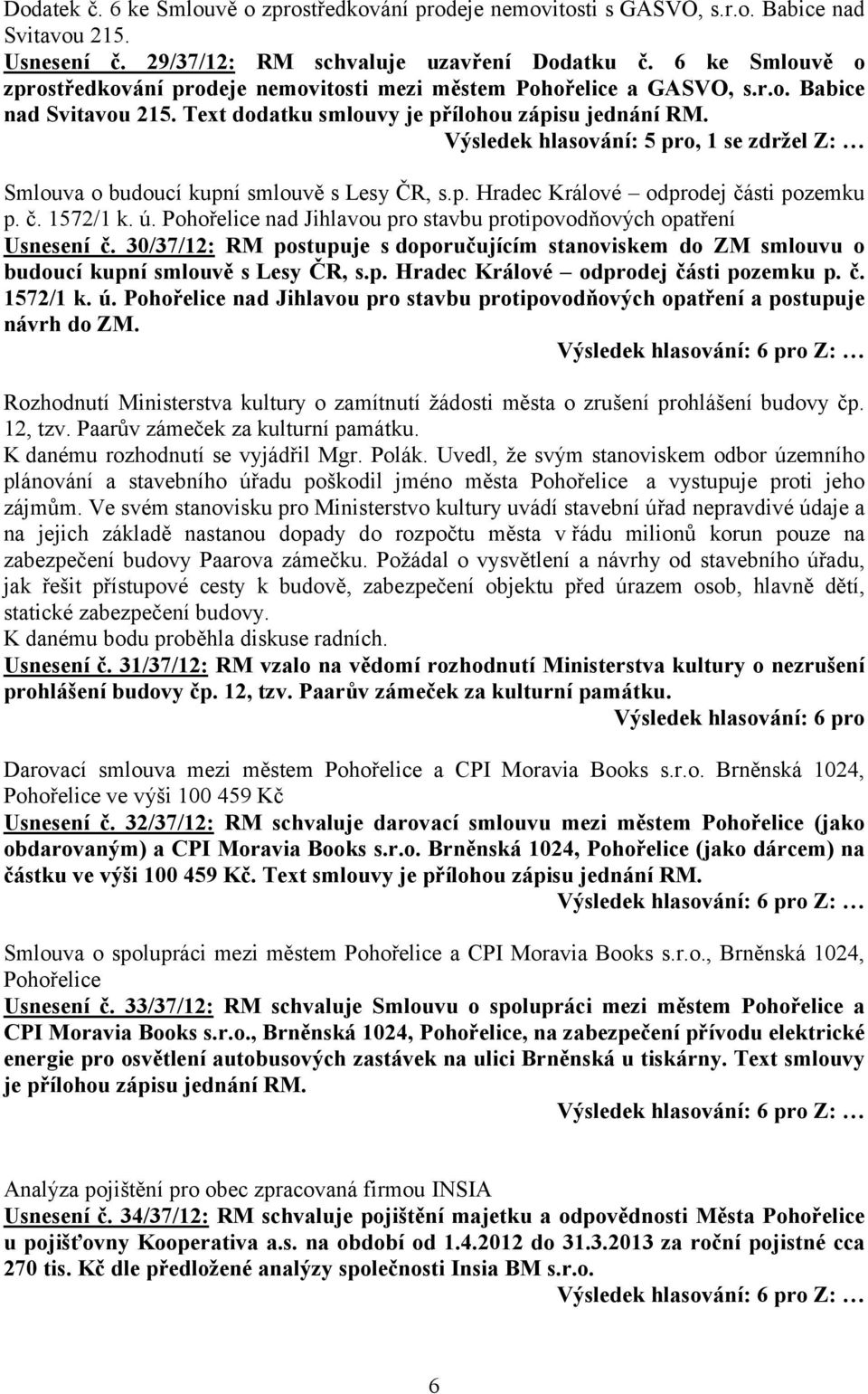 Dodatek č. 6 ke Smlouvě o zprostředkování prodeje nemovitosti s GASVO, s.r.o. Babice nad Svitavou 215.
Usnesení č. 29/37/12: RM schvaluje uzavření Dodatku č. 6 ke Smlouvě o zprostředkování prodeje nemovitosti mezi městem Pohořelice a GASVO, s.r.o. Babice nad Svitavou 215. Text dodatku smlouvy je přílohou zápisu jednání RM.
Výsledek hlasování: 5 pro, 1 se zdržel Z: …

Smlouva o budoucí kupní smlouvě s Lesy ČR, s.p. Hradec Králové – odprodej části pozemku p. č. 1572/1 k. ú. Pohořelice nad Jihlavou pro stavbu protipovodňových opatření
Usnesení č. 30/37/12: RM postupuje s doporučujícím stanoviskem do ZM smlouvu o budoucí kupní smlouvě s Lesy ČR, s.p. Hradec Králové – odprodej části pozemku p. č. 1572/1 k. ú. Pohořelice nad Jihlavou pro stavbu protipovodňových opatření a postupuje návrh do ZM.
Výsledek hlasování: 6 pro Z: …

Rozhodnutí Ministerstva kultury o zamítnutí žádosti města o zrušení prohlášení budovy čp. 12, tzv. Paarův zámeček za kulturní památku.
K danému rozhodnutí se vyjádřil Mgr. Polák. Uvedl, že svým stanoviskem odbor územního plánování a stavebního úřadu poškodil jméno města Pohořelice a vystupuje proti jeho zájmům. Ve svém stanovisku pro Ministerstvo kultury uvádí stavební úřad nepravdivé údaje a na jejich základě nastanou dopady do rozpočtu města v řádu milionů korun pouze na zabezpečení budovy Paarova zámečku. Požádal o vysvětlení a návrhy od stavebního úřadu, jak řešit přístupové cesty k budově, zabezpečení objektu před úrazem osob, hlavně dětí, statické zabezpečení budovy.
K danému bodu proběhla diskuse radních.
Usnesení č. 31/37/12: RM vzalo na vědomí rozhodnutí Ministerstva kultury o nezrušení prohlášení budovy čp. 12, tzv. Paarův zámeček za kulturní památku.
Výsledek hlasování: 6 pro

Darovací smlouva mezi městem Pohořelice a CPI Moravia Books s.r.o. Brněnská 1024, Pohořelice ve výši 100 459 Kč
Usnesení č. 32/37/12: RM schvaluje darovací smlouvu mezi městem Pohořelice (jako obdarovaným) a CPI Moravia Books s.r.o. Brněnská 1024, Pohořelice (jako dárcem) na částku ve výši 100 459 Kč. Text smlouvy je přílohou zápisu jednání RM.
Výsledek hlasování: 6 pro Z: …

Smlouva o spolupráci mezi městem Pohořelice a CPI Moravia Books s.r.o., Brněnská 1024, Pohořelice
Usnesení č. 33/37/12: RM schvaluje Smlouvu o spolupráci mezi městem Pohořelice a CPI Moravia Books s.r.o., Brněnská 1024, Pohořelice, na zabezpečení přívodu elektrické energie pro osvětlení autobusových zastávek na ulici Brněnská u tiskárny. Text smlouvy je přílohou zápisu jednání RM.
Výsledek hlasování: 6 pro Z: …

Analýza pojištění pro obec zpracovaná firmou INSIA
Usnesení č. 34/37/12: RM schvaluje pojištění majetku a odpovědnosti Města Pohořelice u pojišťovny Kooperativa a.s. na období od 1.4.2012 do 31.3.2013 za roční pojistné cca 270 tis. Kč dle předložené analýzy společnosti Insia BM s.r.o.
Výsledek hlasování: 6 pro Z: …

6